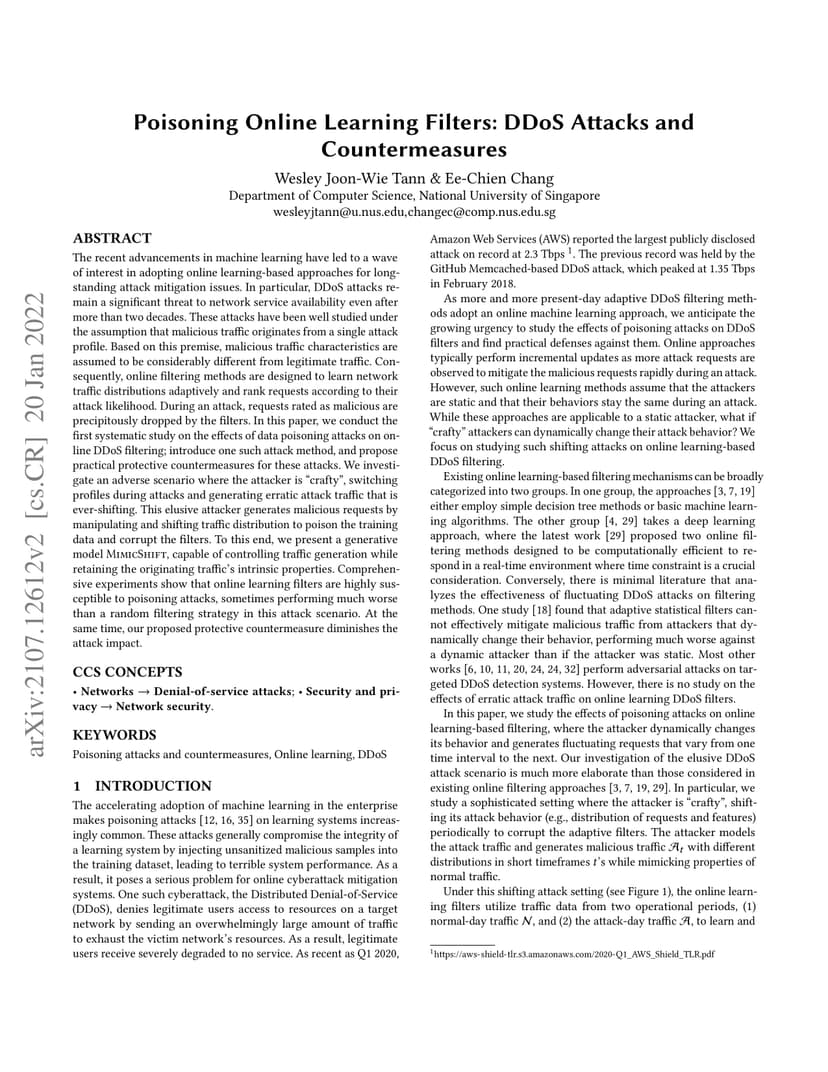 arXiv:2107.12612v2 [cs.CR] 20 Jan 2022

Poisoning Online Learning Filters: DDoS Attacks and Countermeasures

Wesley Joon-Wie Tann & Ee-Chien Chang
Department of Computer Science, National University of Singapore
wesleyjtann@u.nus.edu,changec@comp.nus.edu.sg

ABSTRACT

The recent advancements in machine learning have led to a wave of interest in adopting online learning-based approaches for long-standing attack mitigation issues. In particular, DDoS attacks remain a significant threat to network service availability even after more than two decades. These attacks have been well studied under the assumption that malicious traffic originates from a single attack profile. Based on this premise, malicious traffic characteristics are assumed to be considerably different from legitimate traffic. Consequently, online filtering methods are designed to learn network traffic distributions adaptively and rank requests according to their attack likelihood. During an attack, requests rated as malicious are precipitously dropped by the filters. In this paper, we conduct the first systematic study on the effects of data poisoning attacks on online DDoS filtering; introduce one such attack method, and propose practical protective countermeasures for these attacks. We investigate an adverse scenario where the attacker is "crafty", switching profiles during attacks and generating erratic attack traffic that is ever-shifting. This elusive attacker generates malicious requests by manipulating and shifting traffic distribution to poison the training data and corrupt the filters. To this end, we present a generative model MimicShift, capable of controlling traffic generation while retaining the originating traffic's intrinsic properties. Comprehensive experiments show that online learning filters are highly susceptible to poisoning attacks, sometimes performing much worse than a random filtering strategy in this attack scenario. At the same time, our proposed protective countermeasure diminishes the attack impact.

CCS CONCEPTS

• Networks → Denial-of-service attacks; • Security and privacy → Network security.

KEYWORDS

Poisoning attacks and countermeasures, Online learning, DDoS

1 INTRODUCTION

The accelerating adoption of machine learning in the enterprise makes poisoning attacks [12, 16, 35] on learning systems increasingly common. These attacks generally compromise the integrity of a learning system by injecting unsanitized malicious samples into the training dataset, leading to terrible system performance. As a result, it poses a serious problem for online cyberattack mitigation systems. One such cyberattack, the Distributed Denial-of-Service (DDoS), denies legitimate users access to resources on a target network by sending an overwhelmingly large amount of traffic to exhaust the victim network's resources. As a result, legitimate users receive severely degraded to no service. As recent as Q1 2020, Amazon Web Services (AWS) reported the largest publicly disclosed attack on record at 2.3 Tbps $^1$. The previous record was held by the GitHub Memcached-based DDoS attack, which peaked at 1.35 Tbps in February 2018.

As more and more present-day adaptive DDoS filtering methods adopt an online machine learning approach, we anticipate the growing urgency to study the effects of poisoning attacks on DDoS filters and find practical defenses against them. Online approaches typically perform incremental updates as more attack requests are observed to mitigate the malicious requests rapidly during an attack. However, such online learning methods assume that the attackers are static and that their behaviors stay the same during an attack. While these approaches are applicable to a static attacker, what if "crafty" attackers can dynamically change their attack behavior? We focus on studying such shifting attacks on online learning-based DDoS filtering.

Existing online learning-based filtering mechanisms can be broadly categorized into two groups. In one group, the approaches [3, 7, 19] either employ simple decision tree methods or basic machine learning algorithms. The other group [4, 29] takes a deep learning approach, where the latest work [29] proposed two online filtering methods designed to be computationally efficient to respond in a real-time environment where time constraint is a crucial consideration. Conversely, there is minimal literature that analyzes the effectiveness of fluctuating DDoS attacks on filtering methods. One study [18] found that adaptive statistical filters cannot effectively mitigate malicious traffic from attackers that dynamically change their behavior, performing much worse against a dynamic attacker than if the attacker was static. Most other works [6, 10, 11, 20, 24, 24, 32] perform adversarial attacks on targeted DDoS detection systems. However, there is no study on the effects of erratic attack traffic on online learning DDoS filters.

In this paper, we study the effects of poisoning attacks on online learning-based filtering, where the attacker dynamically changes its behavior and generates fluctuating requests that vary from one time interval to the next. Our investigation of the elusive DDoS attack scenario is much more elaborate than those considered in existing online filtering approaches [3, 7, 19, 29]. In particular, we study a sophisticated setting where the attacker is "crafty", shifting its attack behavior (e.g., distribution of requests and features) periodically to corrupt the adaptive filters. The attacker models the attack traffic and generates malicious traffic $\mathcal{A}_t$ with different distributions in short timeframes $t$'s while mimicking properties of normal traffic.

Under this shifting attack setting (see Figure 1), the online learning filters utilize traffic data from two operational periods, (1) normal-day traffic $\mathcal{N}$, and (2) the attack-day traffic $\mathcal{A}$, to learn and

$^1$https://aws-shield-tlr.s3.amazonaws.com/2020-Q1_AWS_Shield_TLR.pdf